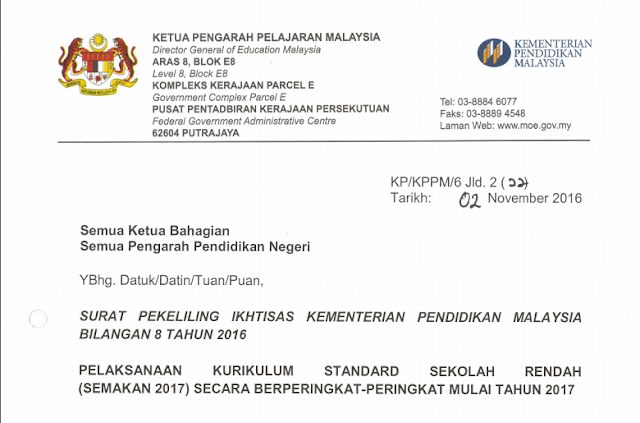 KETUA PENGARAH PELAJARAN MALAYSIA
Director General of Education Malaysia
ARAS 8, BLOK E8
Level 8, Block E8
KOMPLEKS KERAJAAN PARCEL E
Government Complex Parcel E
PUSAT PENTADBIRAN KERAJAAN PERSEKUTUAN
Federal Government Administrative Centre
62604 PUTRAJAYA

KEMENTERIAN PENDIDIKAN MALAYSIA

Tel: 03-8884 6077
Faks: 03-8889 4548
Laman Web: www.moe.gov.my

KP/KPPM/6 Jld. 2 (22)
Tarikh: 02 November 2016

Semua Ketua Bahagian
Semua Pengarah Pendidikan Negeri

YBhg. Datuk/Datin/Tuan/Puan,

SURAT PEKELILING IKHTISAS KEMENTERIAN PENDIDIKAN MALAYSIA BILANGAN 8 TAHUN 2016

PELAKSANAAN KURIKULUM STANDARD SEKOLAH RENDAH (SEMAKAN 2017) SECARA BERPERINGKAT-PERINGKAT MULAI TAHUN 2017